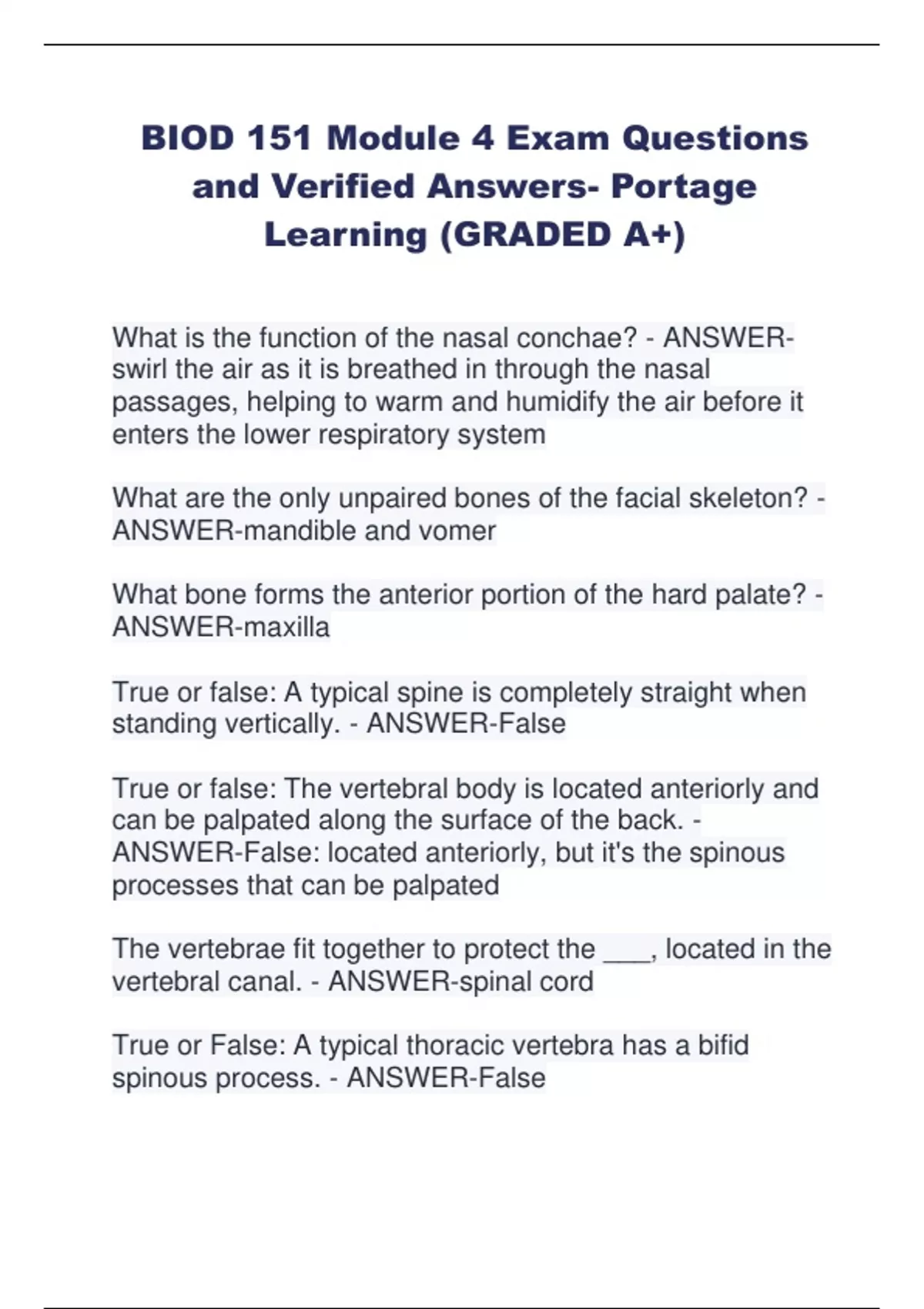 BIOD 151 Module 4 Exam Questions and Verified Answers- Portage Learning (GRADED A+)

What is the function of the nasal conchae? - ANSWER-swirl the air as it is breathed in through the nasal passages, helping to warm and humidify the air before it enters the lower respiratory system

What are the only unpaired bones of the facial skeleton? - ANSWER-mandible and vomer

What bone forms the anterior portion of the hard palate? - ANSWER-maxilla

True or false: A typical spine is completely straight when standing vertically. - ANSWER-False

True or false: The vertebral body is located anteriorly and can be palpated along the surface of the back. - ANSWER-False: located anteriorly, but it's the spinous processes that can be palpated

The vertebrae fit together to protect the ___, located in the vertebral canal. - ANSWER-spinal cord

True or False: A typical thoracic vertebra has a bifid spinous process. - ANSWER-False